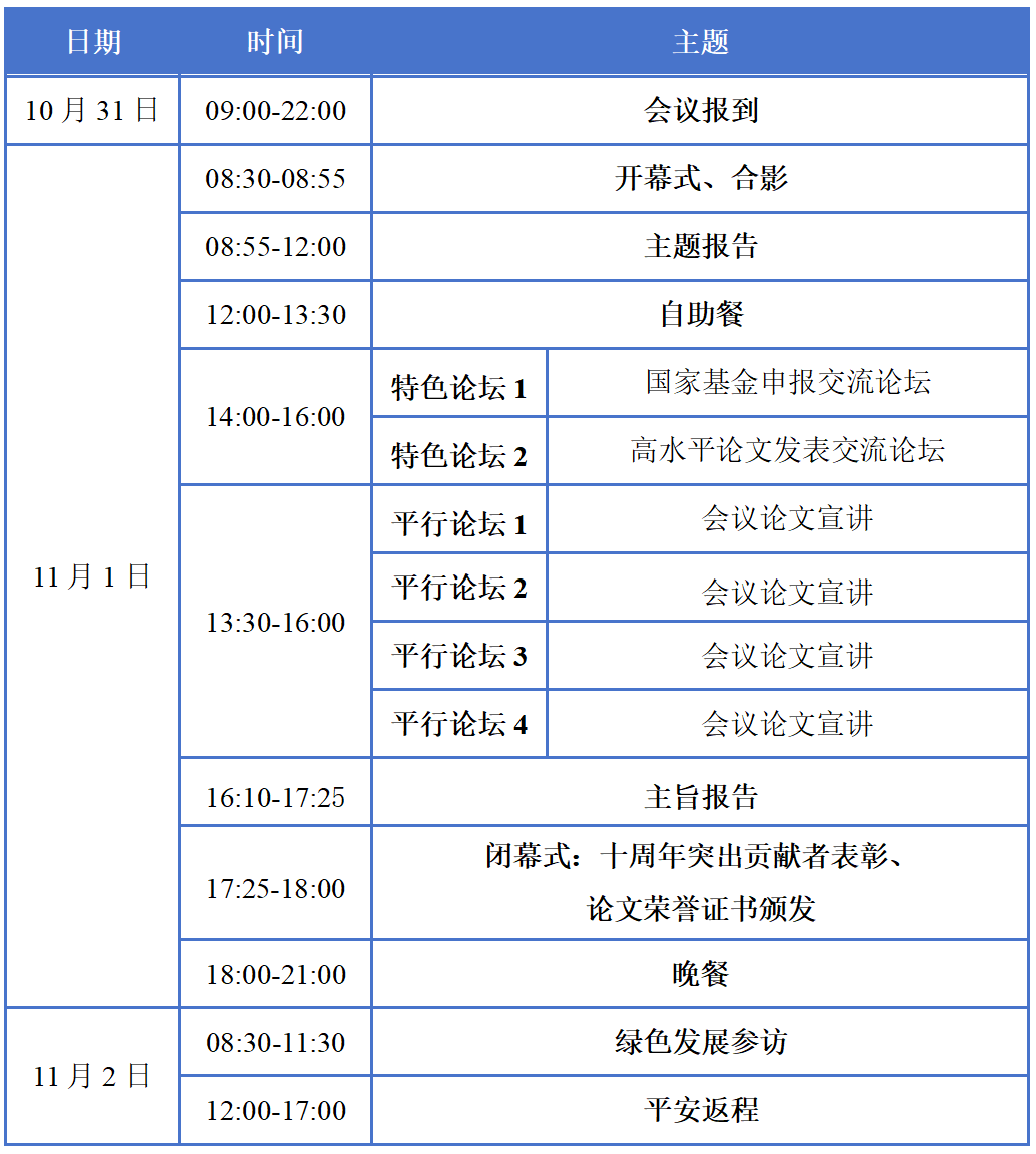 | 日期 | 时间 | 主题 | |
|---|---|---|---|
| 10月31日 | 09:00-22:00 | 会议报到 | |
| 11月1日 | 08:30-08:55 | 开幕式、合影 | |
| | 08:55-12:00 | 主题报告 | |
| | 12:00-13:30 | 自助餐 | |
| | 14:00-16:00 | 特色论坛1 | 国家基金申报交流论坛 |
| | | 特色论坛2 | 高水平论文发表交流论坛 |
| | 13:30-16:00 | 平行论坛1 | 会议论文宣讲 |
| | | 平行论坛2 | 会议论文宣讲 |
| | | 平行论坛3 | 会议论文宣讲 |
| | | 平行论坛4 | 会议论文宣讲 |
| | 16:10-17:25 | 主旨报告 | |
| | 17:25-18:00 | 闭幕式：十周年突出贡献者表彰、论文荣誉证书颁发 | |
| | 18:00-21:00 | 晚餐 | |
| 11月2日 | 08:30-11:30 | 绿色发展参访 | |
| | 12:00-17:00 | 平安返程 | |